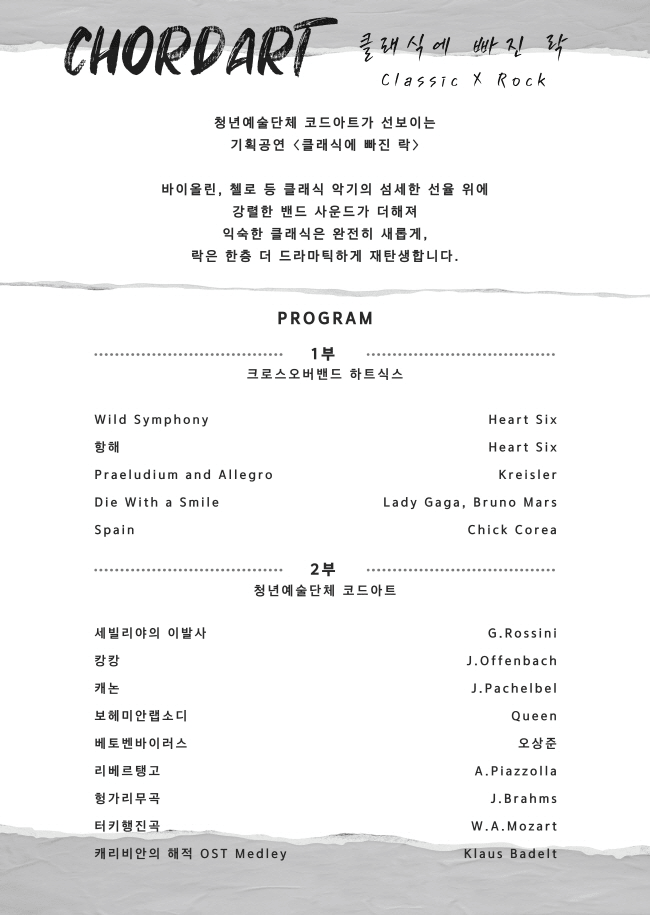 CHORDART 클래식에 빠진 락
Classic X Rock

청년예술단체 코드아트가 선보이는
기획공연 <클래식에 빠진 락>

바이올린, 첼로 등 클래식 악기의 섬세한 선율 위에
강렬한 밴드 사운드가 더해져
익숙한 클래식은 완전히 새롭게,
락은 한층 더 드라마틱하게 재탄생합니다.

PROGRAM

1부
크로스오버밴드 하트식스

| | |
|---|---|
| Wild Symphony | Heart Six |
| 항해 | Heart Six |
| Praeludium and Allegro | Kreisler |
| Die With a Smile | Lady Gaga, Bruno Mars |
| Spain | Chick Corea |

2부
청년예술단체 코드아트

| | |
|---|---|
| 세빌리야의 이발사 | G.Rossini |
| 캉캉 | J.Offenbach |
| 캐논 | J.Pachelbel |
| 보헤미안랩소디 | Queen |
| 베토벤바이러스 | 오상준 |
| 리베르탱고 | A.Piazzolla |
| 헝가리무곡 | J.Brahms |
| 터키행진곡 | W.A.Mozart |
| 캐리비안의 해적 OST Medley | Klaus Badelt |